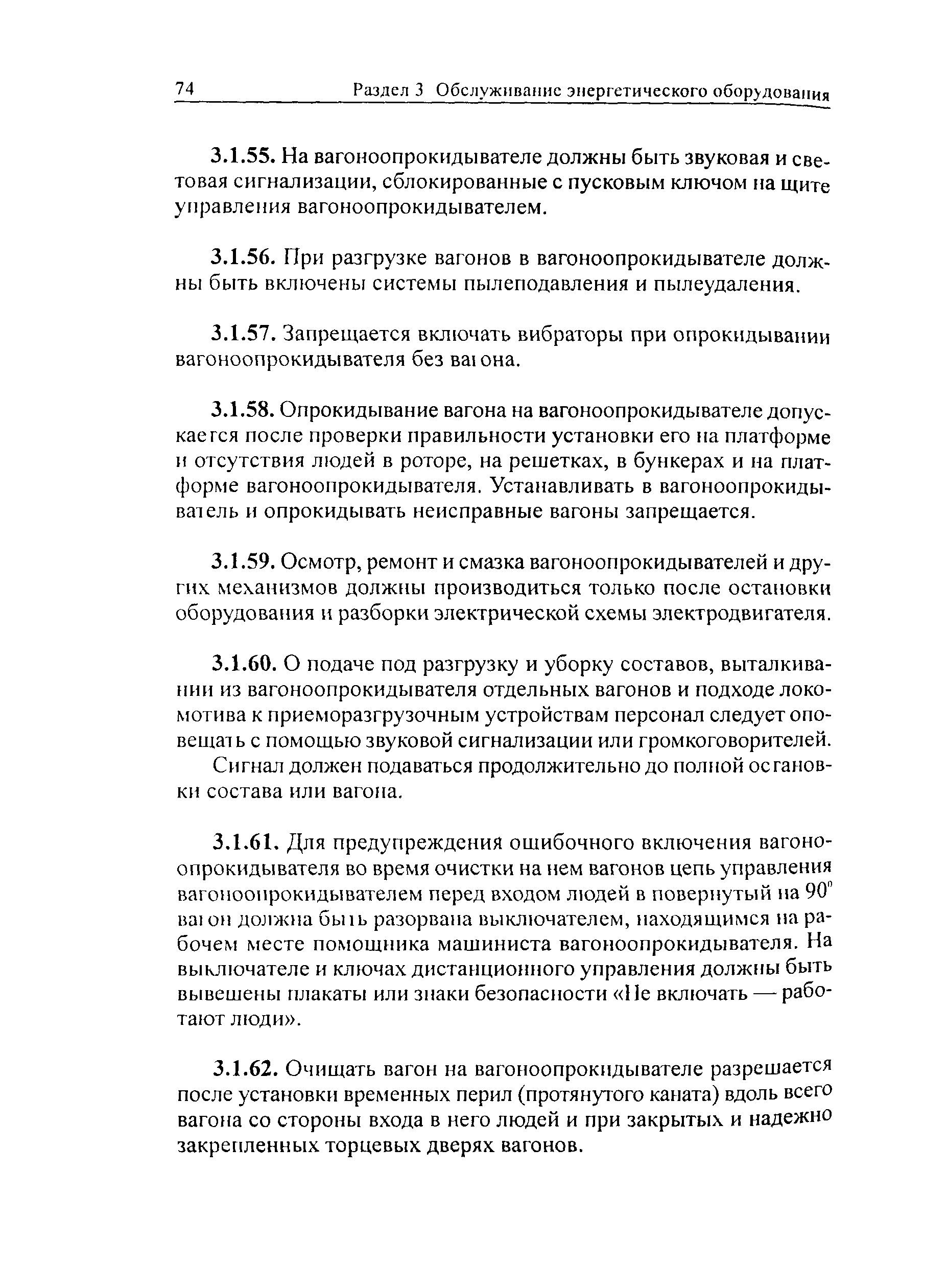 74 Раздел 3 Обслуживание энергетического оборудования

3.1.55. На вагоноопрокидывателе должны быть звуковая и световая сигнализации, сблокированные с пусковым ключом на щите управления вагоноопрокидывателем.

3.1.56. При разгрузке вагонов в вагоноопрокидывателе должны быть включены системы пылеподавления и пылеудаления.

3.1.57. Запрещается включать вибраторы при опрокидывании вагоноопрокидывателя без вагона.

3.1.58. Опрокидывание вагона на вагоноопрокидывателе допускается после проверки правильности установки его на платформе и отсутствия людей в роторе, на решетках, в бункерах и на платформе вагоноопрокидывателя. Устанавливать в вагоноопрокидыватель и опрокидывать неисправные вагоны запрещается.

3.1.59. Осмотр, ремонт и смазка вагоноопрокидывателей и других механизмов должны производиться только после остановки оборудования и разборки электрической схемы электродвигателя.

3.1.60. О подаче под разгрузку и уборку составов, выталкивании из вагоноопрокидывателя отдельных вагонов и подходе локомотива к приеморазгрузочным устройствам персонал следует оповещать с помощью звуковой сигнализации или громкоговорителей.

Сигнал должен подаваться продолжительно до полной остановки состава или вагона.

3.1.61. Для предупреждения ошибочного включения вагоноопрокидывателя во время очистки на нем вагонов цепь управления вагоноопрокидывателем перед входом людей в повернутый на 90° вагон должна быть разорвана выключателем, находящимся на рабочем месте помощника машиниста вагоноопрокидывателя. На выключателе и ключах дистанционного управления должны быть вывешены плакаты или знаки безопасности «Не включать — работают люди».

3.1.62. Очищать вагон на вагоноопрокидывателе разрешается после установки временных перил (протянутого каната) вдоль всего вагона со стороны входа в него людей и при закрытых и надежно закрепленных торцевых дверях вагонов.